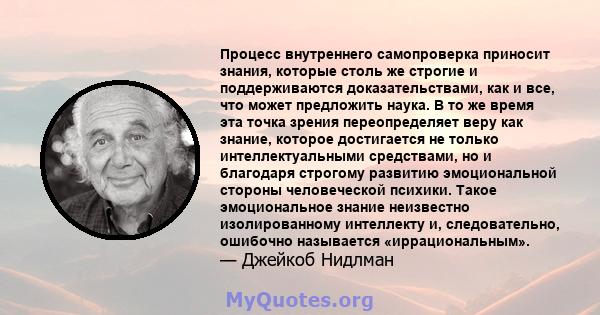 Процесс внутреннего самопроверка приносит знания, которые столь же строгие и поддерживаются доказательствами, как и все, что может предложить наука. В то же время эта точка зрения переопределяет веру как знание, которое достигается не только интеллектуальными средствами, но и благодаря строгому развитию эмоциональной стороны человеческой психики. Такое эмоциональное знание неизвестно изолированному интеллекту и, следовательно, ошибочно называется «иррациональным».
— Джейкоб Нидлман

MyQuotes.org